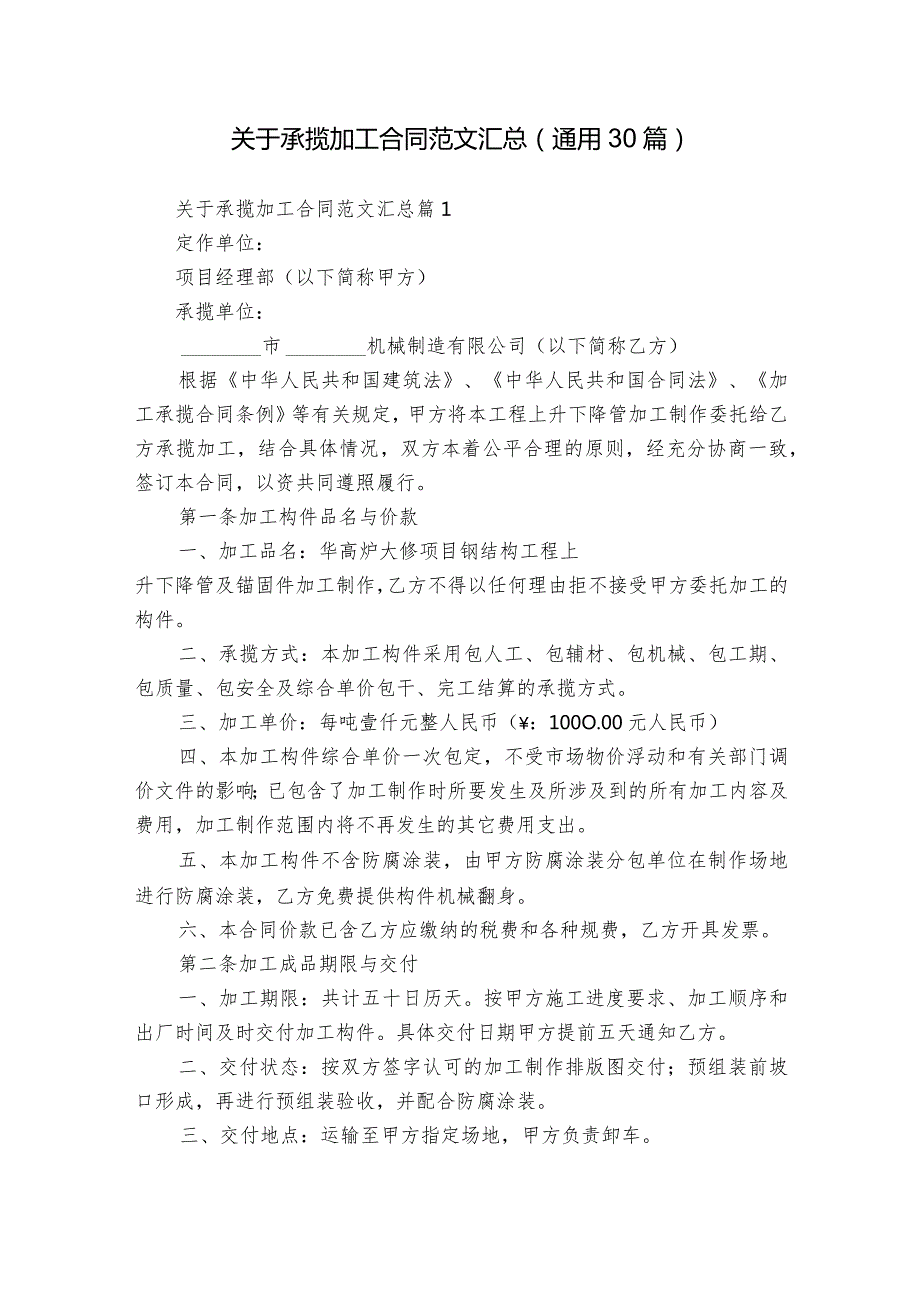 关于承揽加工合同范文汇总（通用30篇）

关于承揽加工合同范文汇总篇1

定作单位：

项目经理部（以下简称甲方）

承揽单位：

________市________机械制造有限公司（以下简称乙方）

根据《中华人民共和国建筑法》、《中华人民共和国合同法》、《加工承揽合同条例》等有关规定，甲方将本工程上升下降管加工制作委托给乙方承揽加工，结合具体情况，双方本着公平合理的原则，经充分协商一致，签订本合同，以资共同遵照履行。

第一条加工构件品名与价款

一、加工品名：华高炉大修项目钢结构工程上

升下降管及锚固件加工制作,乙方不得以任何理由拒不接受甲方委托加工的构件。

二、承揽方式：本加工构件采用包人工、包辅材、包机械、包工期、包质量、包安全及综合单价包干、完工结算的承揽方式。

三、加工单价：每吨壹仟元整人民币（¥：100O.00元人民币）

四、本加工构件综合单价一次包定，不受市场物价浮动和有关部门调价文件的影响;已包含了加工制作时所要发生及所涉及到的所有加工内容及费用，加工制作范围内将不再发生的其它费用支出。

五、本加工构件不含防腐涂装，由甲方防腐涂装分包单位在制作场地进行防腐涂装，乙方免费提供构件机械翻身。

六、本合同价款已含乙方应缴纳的税费和各种规费，乙方开具发票。

第二条加工成品期限与交付

一、加工期限：共计五十日历天。按甲方施工进度要求、加工顺序和出厂时间及时交付加工构件。具体交付日期甲方提前五天通知乙方。

二、交付状态：按双方签字认可的加工制作排版图交付；预组装前坡口形成，再进行预组装验收，并配合防腐涂装。

三、交付地点：运输至甲方指定场地，甲方负责卸车。